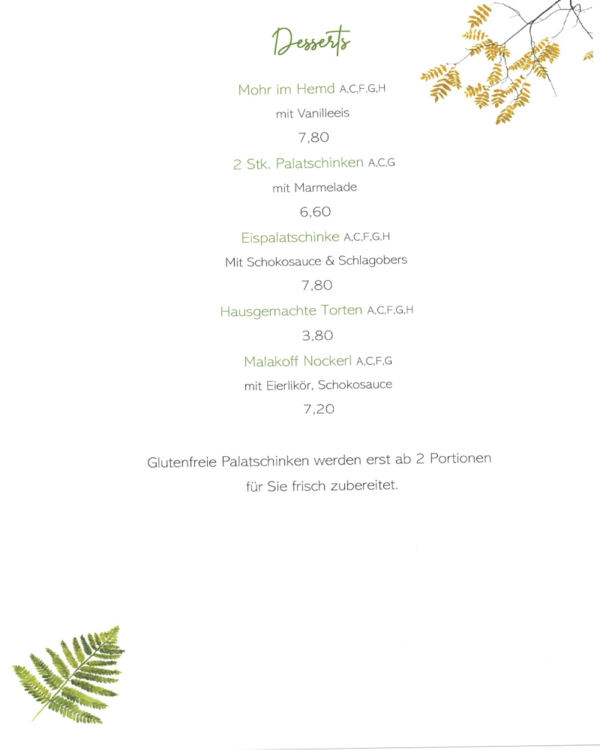 Desserts

Mohr im Hemd A,C,F,G,H
mit Vanilleeis
7,80

2 Stk. Palatschinken A,C,G
mit Marmelade
6,60

Eispalatschinke A,C,F,G,H
Mit Schokosauce & Schlagobers
7,80

Hausgemachte Torten A,C,F,G,H
3,80

Malakoff Nockerl A,C,F,G
mit Eierlikör, Schokosauce
7,20

Glutenfreie Palatschinken werden erst ab 2 Portionen für Sie frisch zubereitet.